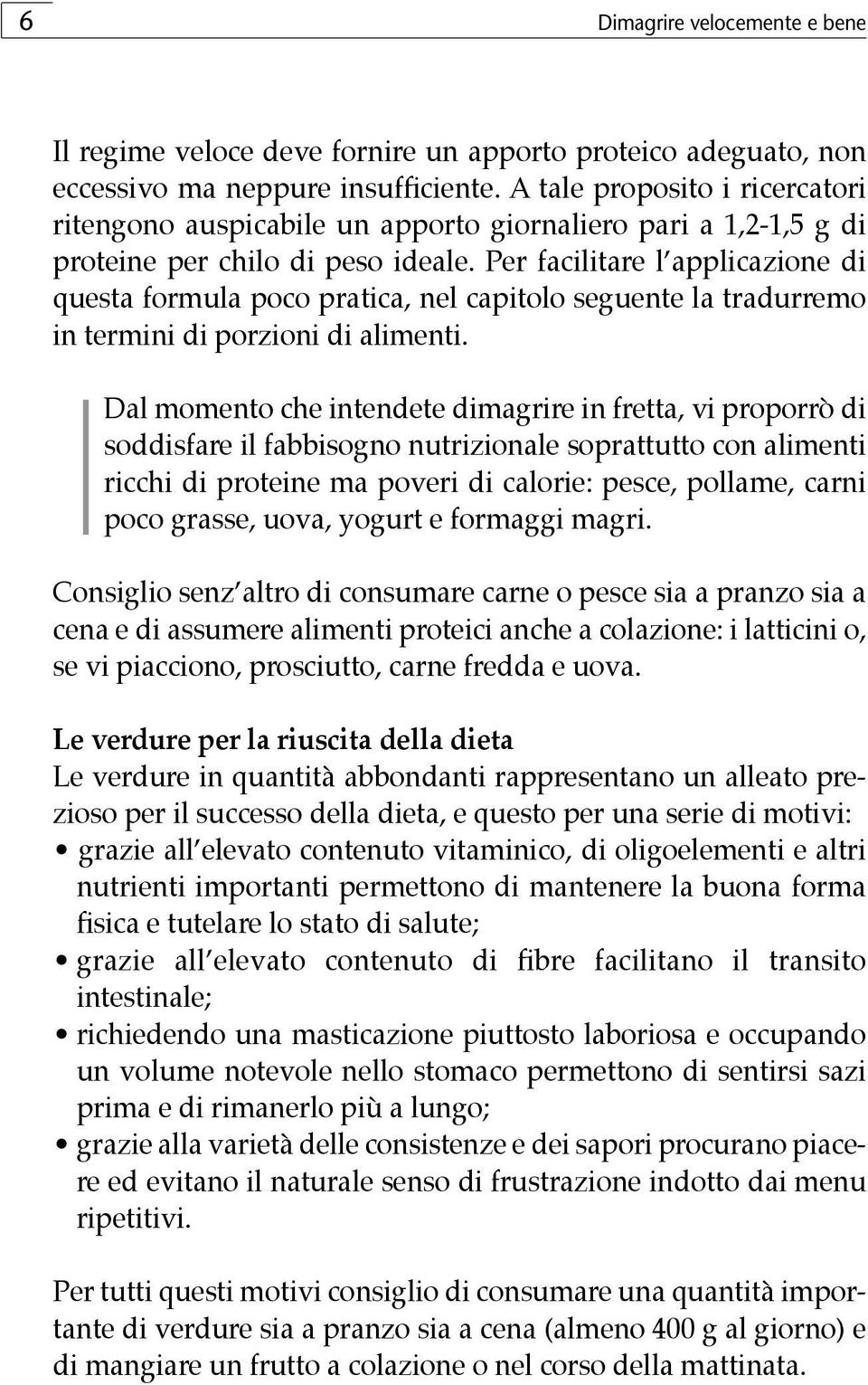 6

Dimagrire velocemente e bene

Il regime veloce deve fornire un apporto proteico adeguato, non eccessivo ma neppure insufficiente. A tale proposito i ricercatori ritengono auspicabile un apporto giornaliero pari a 1,2-1,5 g di proteine per chilo di peso ideale. Per facilitare l'applicazione di questa formula poco pratica, nel capitolo seguente la tradurremo in termini di porzioni di alimenti.

Dal momento che intendete dimagrire in fretta, vi proporrò di soddisfare il fabbisogno nutrizionale soprattutto con alimenti ricchi di proteine ma poveri di calorie: pesce, pollame, carni poco grasse, uova, yogurt e formaggi magri.

Consiglio senz'altro di consumare carne o pesce sia a pranzo sia a cena e di assumere alimenti proteici anche a colazione: i latticini o, se vi piacciono, prosciutto, carne fredda e uova.

Le verdure per la riuscita della dieta
Le verdure in quantità abbondanti rappresentano un alleato prezioso per il successo della dieta, e questo per una serie di motivi:
• grazie all'elevato contenuto vitaminico, di oligoelementi e altri nutrienti importanti permettono di mantenere la buona forma fisica e tutelare lo stato di salute;
• grazie all'elevato contenuto di fibre facilitano il transito intestinale;
• richiedendo una masticazione piuttosto laboriosa e occupando un volume notevole nello stomaco permettono di sentirsi sazi prima e di rimanerlo più a lungo;
• grazie alla varietà delle consistenze e dei sapori procurano piacere ed evitano il naturale senso di frustrazione indotto dai menu ripetitivi.

Per tutti questi motivi consiglio di consumare una quantità importante di verdure sia a pranzo sia a cena (almeno 400 g al giorno) e di mangiare un frutto a colazione o nel corso della mattinata.